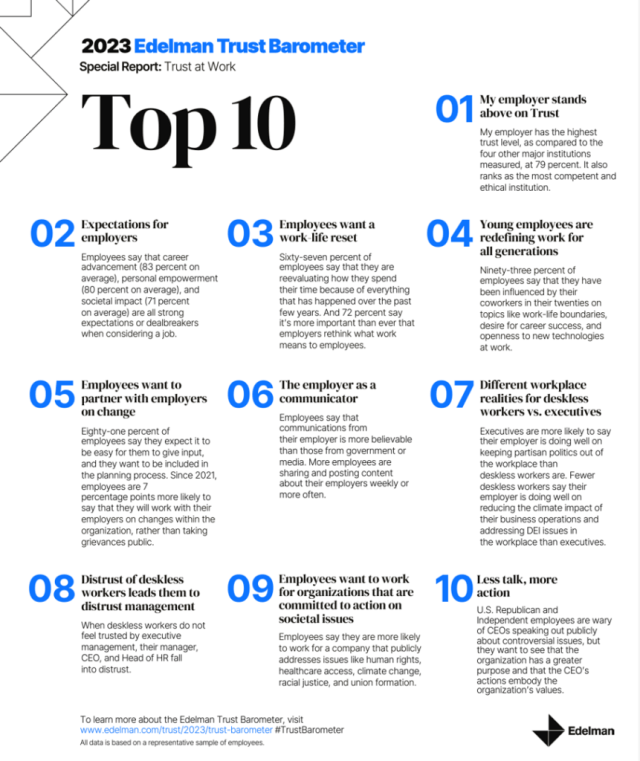 2023 Edelman Trust Barometer

Special Report: Trust at Work

Top 10

01 My employer stands above on Trust

My employer has the highest trust level, as compared to the four other major institutions measured, at 79 percent. It also ranks as the most competent and ethical institution.

02 Expectations for employers

Employees say that career advancement (83 percent on average), personal empowerment (80 percent on average), and societal impact (71 percent on average) are all strong expectations or dealbreakers when considering a job.

03 Employees want a work-life reset

Sixty-seven percent of employees say that they are reevaluating how they spend their time because of everything that has happened over the past few years. And 72 percent say it's more important than ever that employers rethink what work means to employees.

04 Young employees are redefining work for all generations

Ninety-three percent of employees say that they have been influenced by their coworkers in their twenties on topics like work-life boundaries, desire for career success, and openness to new technologies at work.

05 Employees want to partner with employers on change

Eighty-one percent of employees say they expect it to be easy for them to give input, and they want to be included in the planning process. Since 2021, employees are 7 percentage points more likely to say that they will work with their employers on changes within the organization, rather than taking grievances public.

06 The employer as a communicator

Employees say that communications from their employer is more believable than those from government or media. More employees are sharing and posting content about their employers weekly or more often.

07 Different workplace realities for deskless workers vs. executives

Executives are more likely to say their employer is doing well on keeping partisan politics out of the workplace than deskless workers are. Fewer deskless workers say their employer is doing well on reducing the climate impact of their business operations and addressing DEI issues in the workplace than executives.

08 Distrust of deskless workers leads them to distrust management

When deskless workers do not feel trusted by executive management, their manager, CEO, and Head of HR fall into distrust.

09 Employees want to work for organizations that are committed to action on societal issues

Employees say they are more likely to work for a company that publicly addresses issues like human rights, healthcare access, climate change, racial justice, and union formation.

10 Less talk, more action

U.S. Republican and Independent employees are wary of CEOs speaking out publicly about controversial issues, but they want to see that the organization has a greater purpose and that the CEO's actions embody the organization's values.

To learn more about the Edelman Trust Barometer, visit www.edelman.com/trust/2023/trust-barometer #TrustBarometer

All data is based on a representative sample of employees.

Edelman